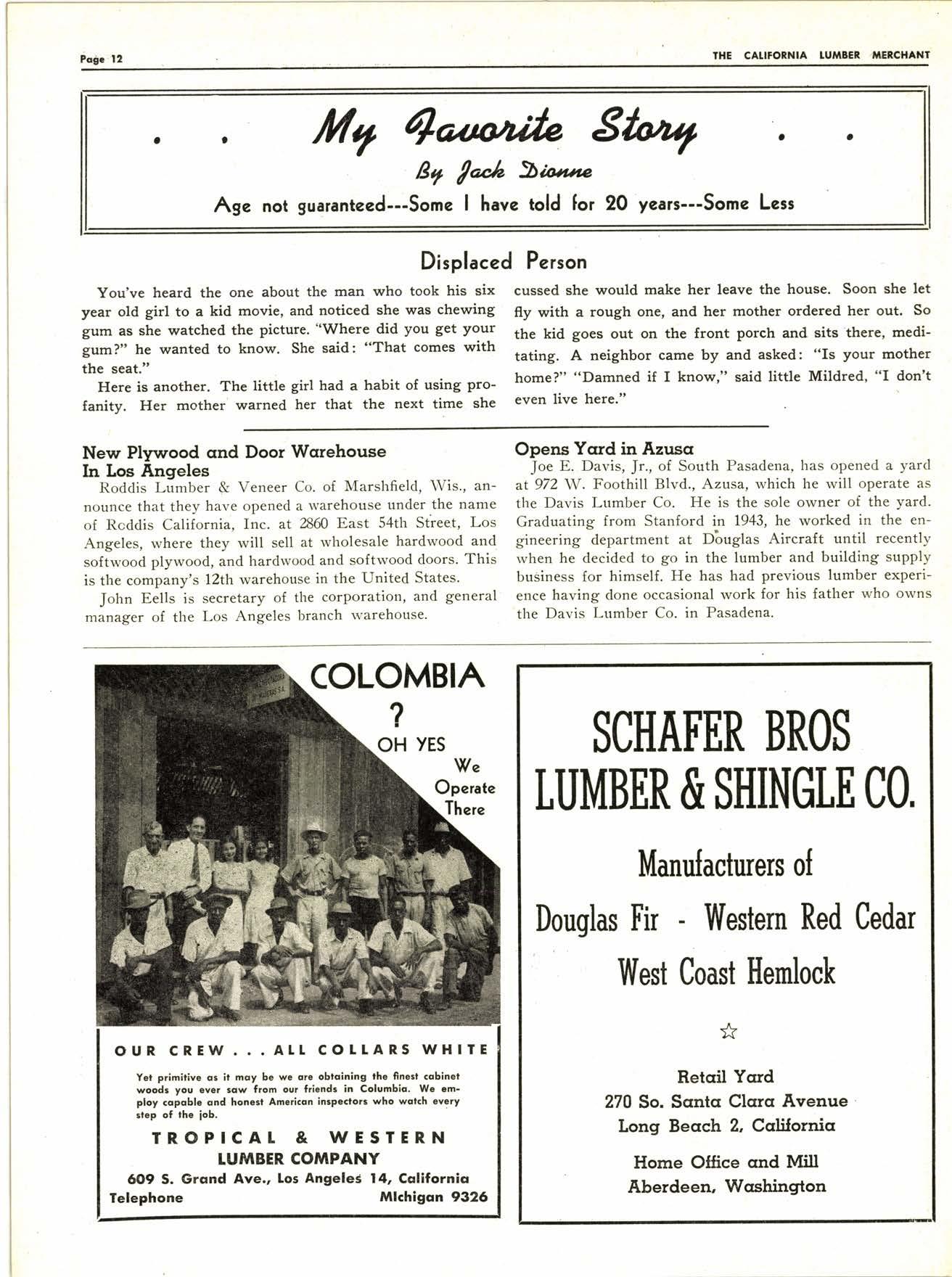 Page 12

THE CALIFORNIA LUMBER MERCHANT

. . My Favorite Story . .

By Jack Dionne

Age not guaranteed---Some I have told for 20 years---Some Less

Displaced Person

You've heard the one about the man who took his six year old girl to a kid movie, and noticed she was chewing gum as she watched the picture. "Where did you get your gum?" he wanted to know. She said: "That comes with the seat."

Here is another. The little girl had a habit of using profanity. Her mother warned her that the next time she cussed she would make her leave the house. Soon she let fly with a rough one, and her mother ordered her out. So the kid goes out on the front porch and sits there, meditating. A neighbor came by and asked: "Is your mother home?" "Damned if I know," said little Mildred, "I don't even live here."

New Plywood and Door Warehouse In Los Angeles

Roddis Lumber & Veneer Co. of Marshfield, Wis., announce that they have opened a warehouse under the name of Roddis California, Inc. at 2860 East 54th Street, Los Angeles, where they will sell at wholesale hardwood and softwood plywood, and hardwood and softwood doors. This is the company's 12th warehouse in the United States.

John Eells is secretary of the corporation, and general manager of the Los Angeles branch warehouse.

Opens Yard in Azusa

Joe E. Davis, Jr., of South Pasadena, has opened a yard at 972 W. Foothill Blvd., Azusa, which he will operate as the Davis Lumber Co. He is the sole owner of the yard. Graduating from Stanford in 1943, he worked in the engineering department at Douglas Aircraft until recently when he decided to go in the lumber and building supply business for himself. He has had previous lumber experience having done occasional work for his father who owns the Davis Lumber Co. in Pasadena.

COLOMBIA ? OH YES We Operate There

OUR CREW . . . ALL COLLARS WHITE

Yet primitive as it may be we are obtaining the finest cabinet woods you ever saw from our friends in Columbia. We employ capable and honest American inspectors who watch every step of the job.

TROPICAL & WESTERN LUMBER COMPANY

609 S. Grand Ave., Los Angeles 14, California

Telephone MIchigan 9326

SCHAFER BROS LUMBER & SHINGLE CO.

Manufacturers of

Douglas Fir - Western Red Cedar

West Coast Hemlock

☆

Retail Yard
270 So. Santa Clara Avenue
Long Beach 2, California

Home Office and Mill
Aberdeen, Washington